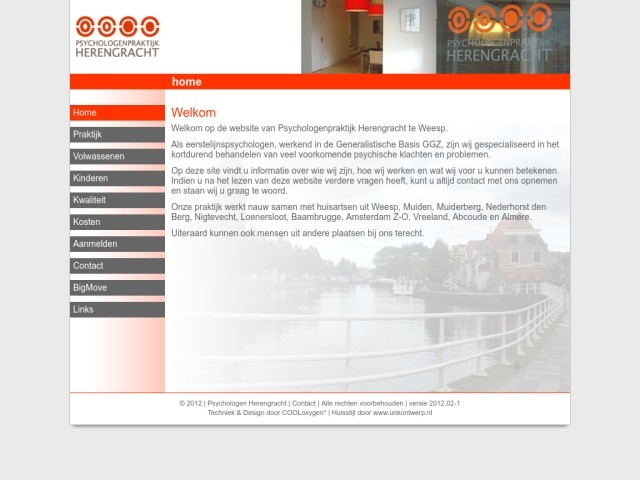 PSYCHOLOGENPRAKTIJK
HERENGRACHT

PSYCHOLOGENPRAKTIJK
HERENGRACHT

home

Home
Praktijk
Volwassenen
Kinderen
Kwaliteit
Kosten
Aanmelden
Contact
BigMove
Links

Welkom

Welkom op de website van Psychologenpraktijk Herengracht te Weesp.

Als eerstelijnspsychologen, werkend in de Generalistische Basis GGZ, zijn wij gespecialiseerd in het kortdurend behandelen van veel voorkomende psychische klachten en problemen.

Op deze site vindt u informatie over wie wij zijn, hoe wij werken en wat wij voor u kunnen betekenen. Indien u na het lezen van deze website verdere vragen heeft, kunt u altijd contact met ons opnemen en staan wij u graag te woord.

Onze praktijk werkt nauw samen met huisartsen uit Weesp, Muiden, Muiderberg, Nederhorst den Berg, Nigtevecht, Loenersloot, Baambrugge, Amsterdam Z-O, Vreeland, Abcoude en Almere.

Uiteraard kunnen ook mensen uit andere plaatsen bij ons terecht.

© 2012 | Psychologen Herengracht | Contact | Alle rechten voorbehouden | versie 2012.02-1
Techniek & Design door COOLoxygen° | Huisstijl door www.unkontwerp.nl